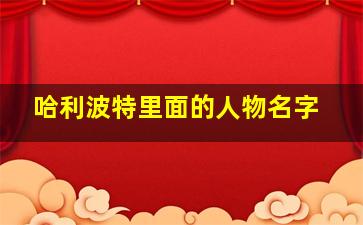 哈利波特里面的人物名字